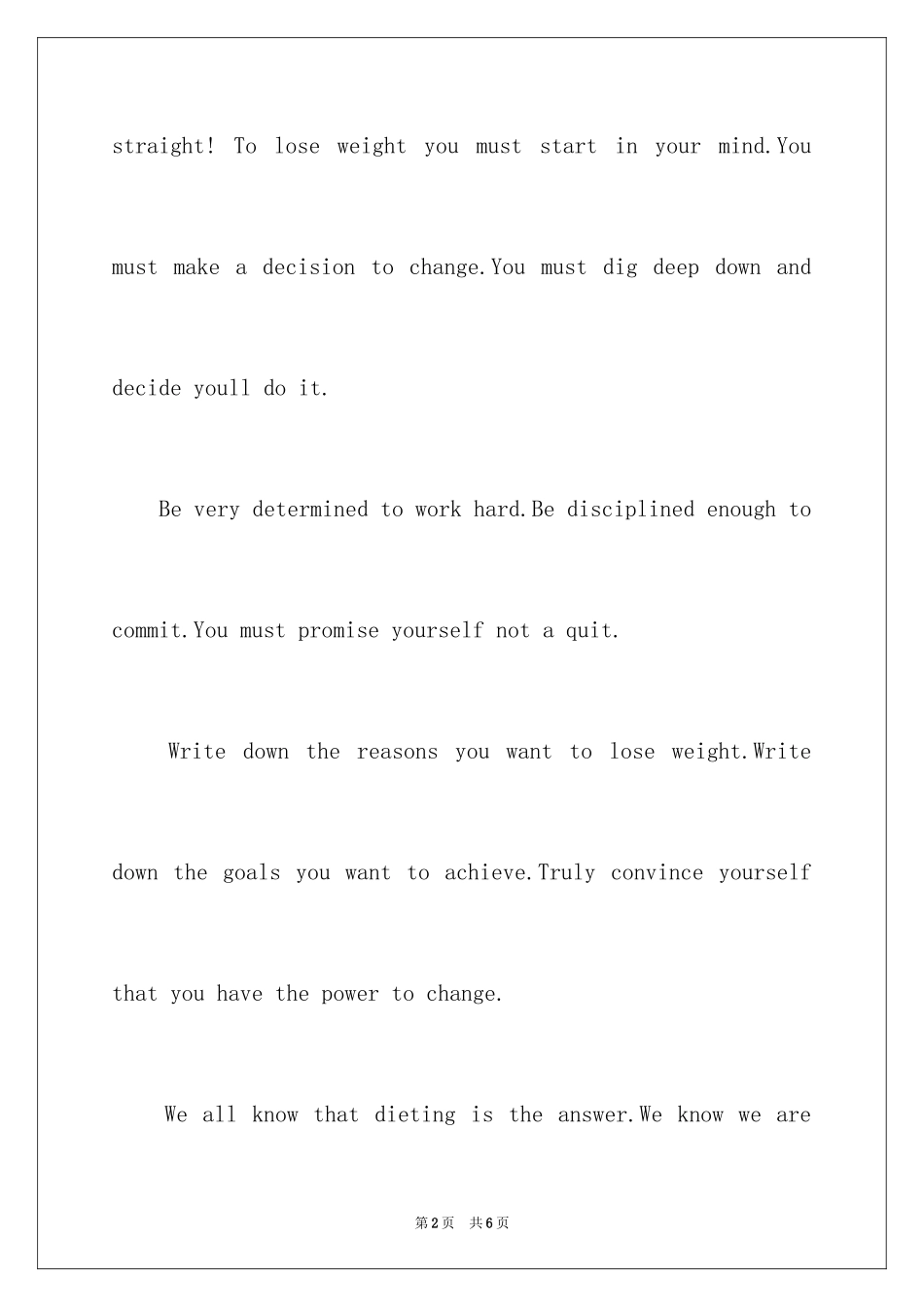 straight! To lose weight you must start in your mind.You must make a decision to change.You must dig deep down and decide youll do it.

Be very determined to work hard.Be disciplined enough to commit.You must promise yourself not a quit.

Write down the reasons you want to lose weight.Write down the goals you want to achieve.Truly convince yourself that you have the power to change.

We all know that dieting is the answer.We know we are

第2页 共6页